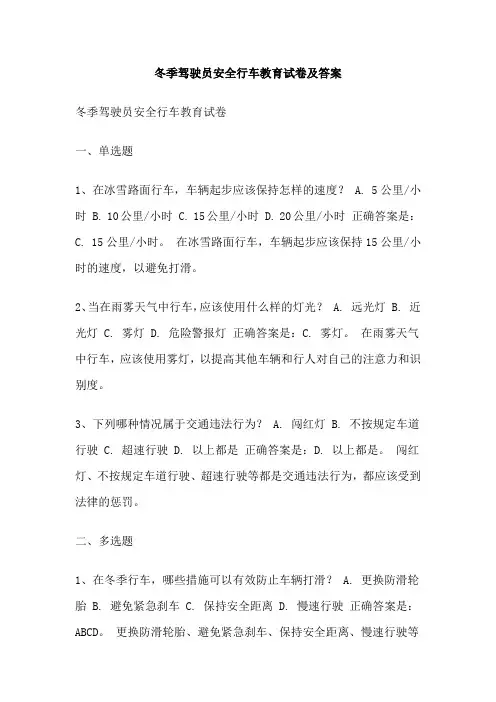 冬季驾驶员安全行车教育试卷及答案

冬季驾驶员安全行车教育试卷

一、单选题

1、在冰雪路面行车，车辆起步应该保持怎样的速度？ A. 5公里/小时 B. 10公里/小时 C. 15公里/小时 D. 20公里/小时 正确答案是：C. 15公里/小时。 在冰雪路面行车，车辆起步应该保持15公里/小时的速度，以避免打滑。

2、当在雨雾天气中行车，应该使用什么样的灯光？ A. 远光灯 B. 近光灯 C. 雾灯 D. 危险警报灯 正确答案是：C. 雾灯。 在雨雾天气中行车，应该使用雾灯，以提高其他车辆和行人对自己的注意力和识别度。

3、下列哪种情况属于交通违法行为？ A. 闯红灯 B. 不按规定车道行驶 C. 超速行驶 D. 以上都是 正确答案是：D. 以上都是。 闯红灯、不按规定车道行驶、超速行驶等都是交通违法行为，都应该受到法律的惩罚。

二、多选题

1、在冬季行车，哪些措施可以有效防止车辆打滑？ A. 更换防滑轮胎 B. 避免紧急刹车 C. 保持安全距离 D. 慢速行驶 正确答案是：ABCD。 更换防滑轮胎、避免紧急刹车、保持安全距离、慢速行驶等